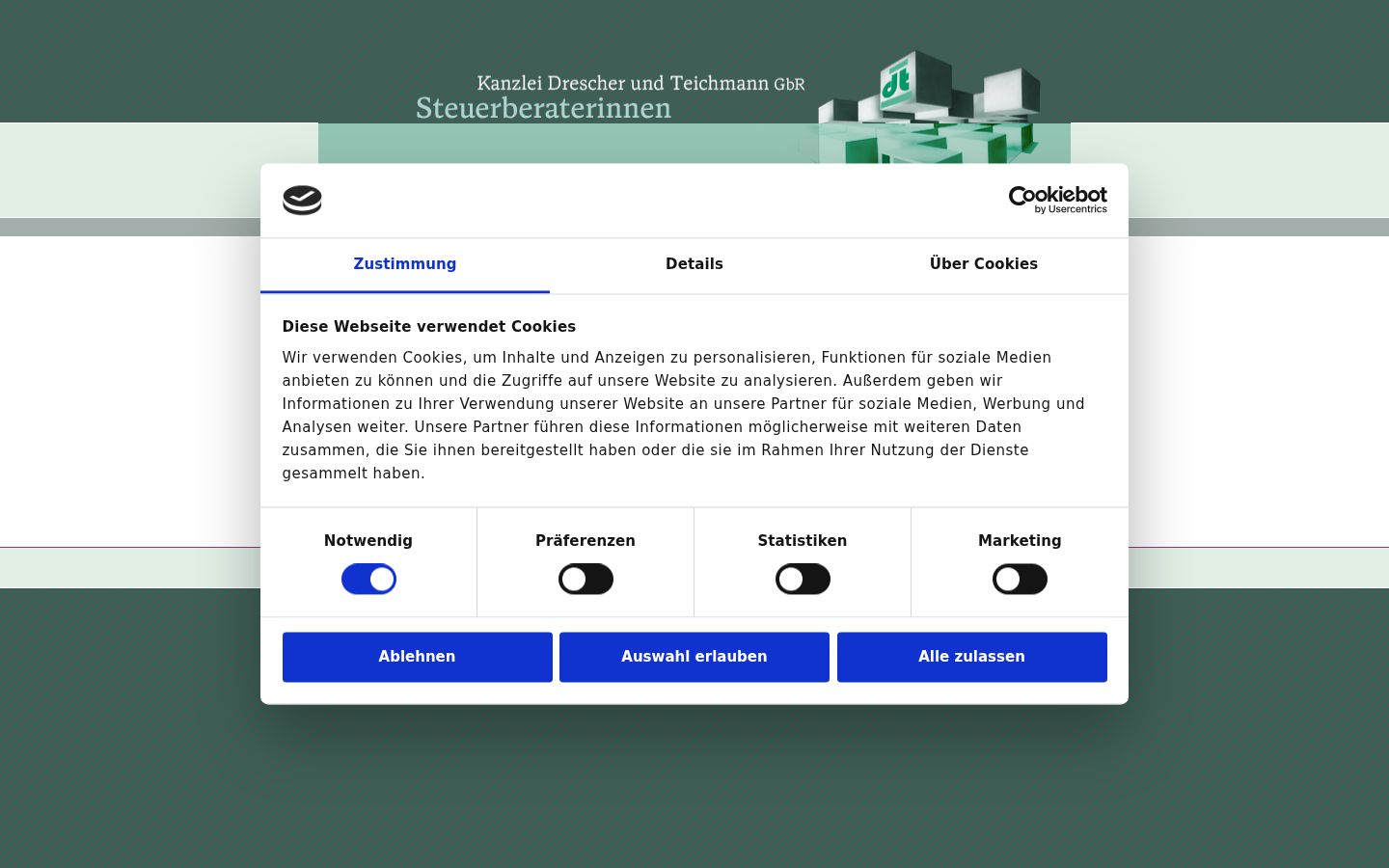 Kanzlei Drescher und Teichmann GbR
Steuerberaterinnen

dt

Cookiebot by Usercentrics

Zustimmung
Details
Über Cookies

Diese Webseite verwendet Cookies

Wir verwenden Cookies, um Inhalte und Anzeigen zu personalisieren, Funktionen für soziale Medien anbieten zu können und die Zugriffe auf unsere Website zu analysieren. Außerdem geben wir Informationen zu Ihrer Verwendung unserer Website an unsere Partner für soziale Medien, Werbung und Analysen weiter. Unsere Partner führen diese Informationen möglicherweise mit weiteren Daten zusammen, die Sie ihnen bereitgestellt haben oder die sie im Rahmen Ihrer Nutzung der Dienste gesammelt haben.

Notwendig
Präferenzen
Statistiken
Marketing

Ablehnen
Auswahl erlauben
Alle zulassen